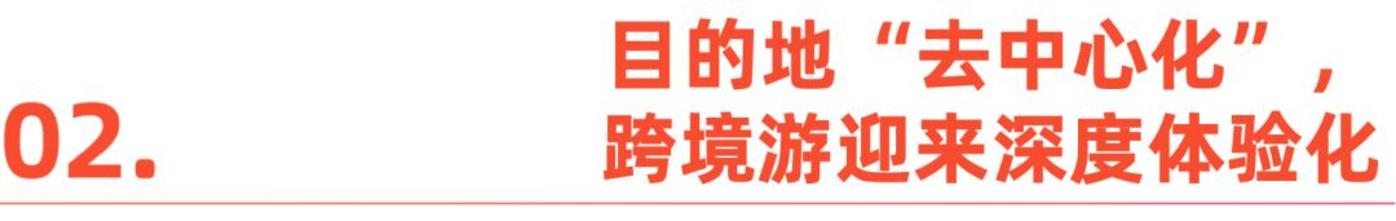 02.

目的地“去中心化”，
跨境游迎来深度体验化